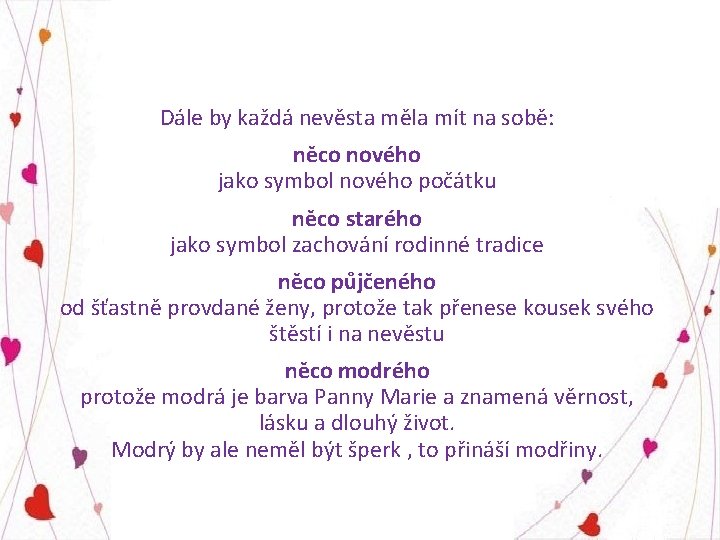 Dále by každá nevěsta měla mít na sobě:

něco nového
jako symbol nového počátku

něco starého
jako symbol zachování rodinné tradice

něco půjčeného
od šťastně provdané ženy, protože tak přenese kousek svého štěstí i na nevěstu

něco modrého
protože modrá je barva Panny Marie a znamená věrnost, lásku a dlouhý život.
Modrý by ale neměl být šperk , to přináší modřiny.